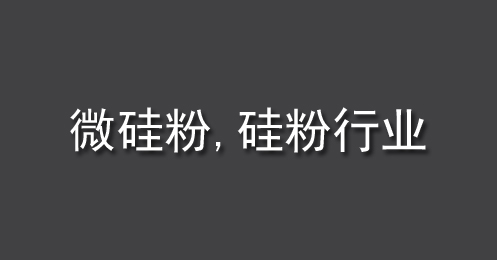 微硅粉, 硅粉行业